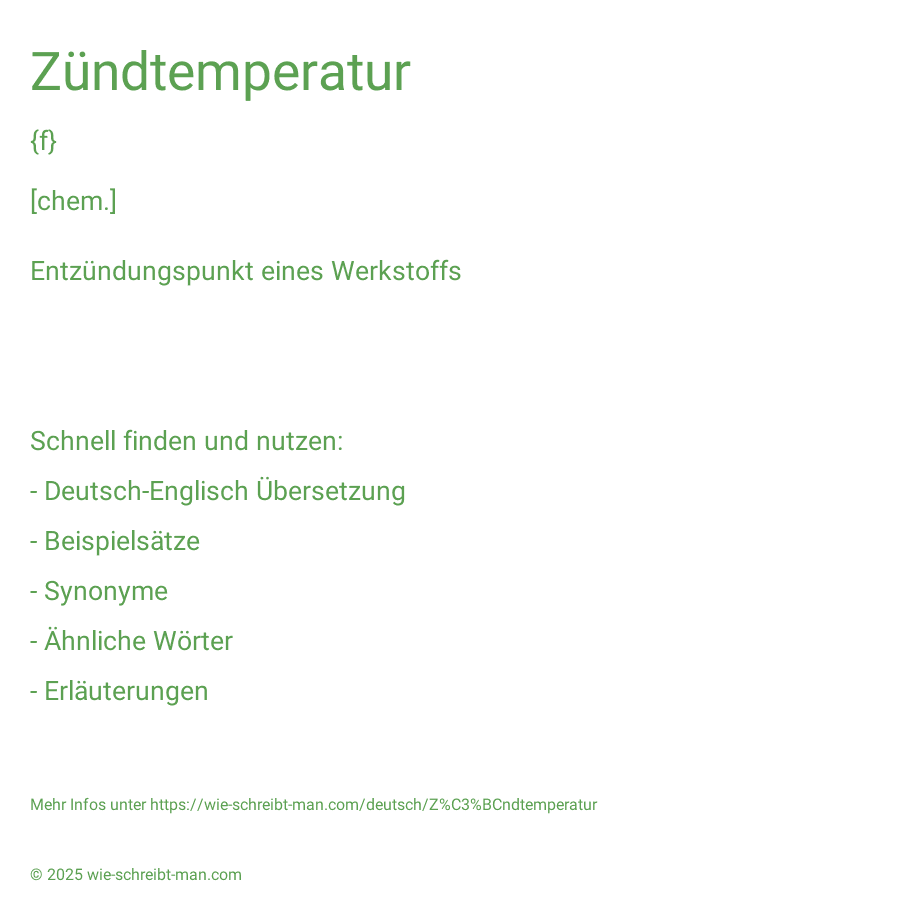 Zündtemperatur

{f}

[chem.]

Entzündungspunkt eines Werkstoffs

Schnell finden und nutzen:

- Deutsch-Englisch Übersetzung

- Beispielsätze

- Synonyme

- Ähnliche Wörter

- Erläuterungen

Mehr Infos unter https://wie-schreibt-man.com/deutsch/Z%C3%BCndtemperatur

© 2025 wie-schreibt-man.com